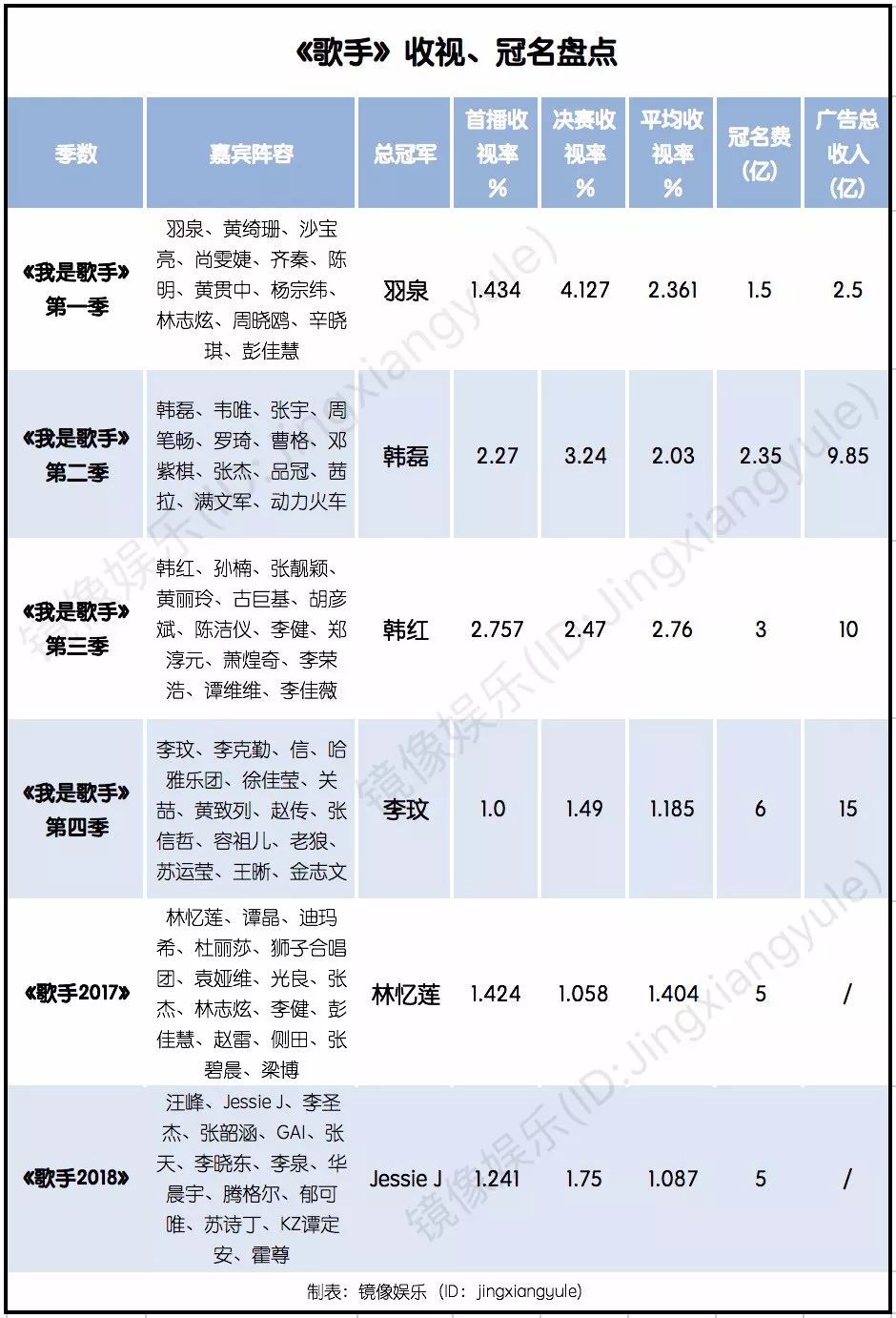 《歌手》收视、冠名盘点

| 季数 | 嘉宾阵容 | 总冠军 | 首播收视率% | 决赛收视率% | 平均收视率% | 冠名费(亿) | 广告总收入(亿) |
|---|---|---|---|---|---|---|---|
| 《我是歌手》第一季 | 羽泉、黄绮珊、沙宝亮、尚雯婕、齐秦、陈明、黄贯中、杨宗纬、林志炫、周晓鸥、辛晓琪、彭佳慧 | 羽泉 | 1.434 | 4.127 | 2.361 | 1.5 | 2.5 |
| 《我是歌手》第二季 | 韩磊、韦唯、张宇、周笔畅、罗琦、曹格、邓紫棋、张杰、品冠、茜拉、满文军、动力火车 | 韩磊 | 2.27 | 3.24 | 2.03 | 2.35 | 9.85 |
| 《我是歌手》第三季 | 韩红、孙楠、张靓颖、黄丽玲、古巨基、胡彦斌、陈洁仪、李健、郑淳元、萧煌奇、李荣浩、谭维维、李佳薇 | 韩红 | 2.757 | 2.47 | 2.76 | 3 | 10 |
| 《我是歌手》第四季 | 李玟、李克勤、信、哈雅乐团、徐佳莹、关喆、黄致列、赵传、张信哲、容祖儿、老狼、苏运莹、王晰、金志文 | 李玟 | 1.0 | 1.49 | 1.185 | 6 | 15 |
| 《歌手2017》 | 林忆莲、谭晶、迪玛希、杜丽莎、狮子合唱团、袁娅维、光良、张杰、林志炫、李健、彭佳慧、赵雷、侧田、张碧晨、梁博 | 林忆莲 | 1.424 | 1.058 | 1.404 | 5 | / |
| 《歌手2018》 | 汪峰、Jessie J、李圣杰、张韶涵、GAI、张天、李晓东、李泉、华晨宇、腾格尔、郁可唯、苏诗丁、KZ谭定安、霍尊 | Jessie J | 1.241 | 1.75 | 1.087 | 5 | / |

制表：镜像娱乐（ID：jingxiangyule）

镜像娱乐(ID:Jingxiangyule)